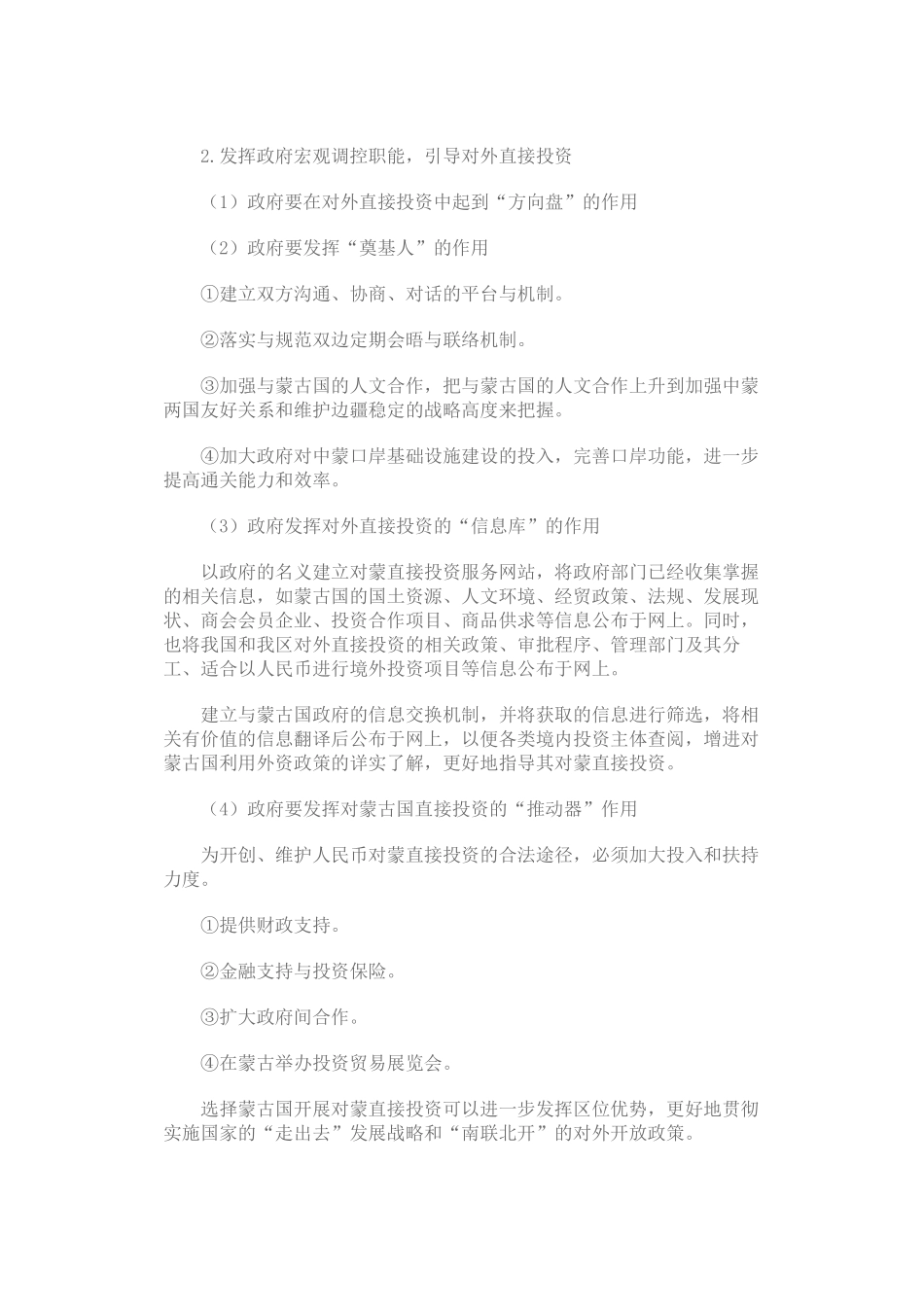 2.发挥政府宏观调控职能，引导对外直接投资

（1）政府要在对外直接投资中起到“方向盘”的作用

（2）政府要发挥“奠基人”的作用

①建立双方沟通、协商、对话的平台与机制。

②落实与规范双边定期会晤与联络机制。

③加强与蒙古国的人文合作，把与蒙古国的人文合作上升到加强中蒙两国友好关系和维护边疆稳定的战略高度来把握。

④加大政府对中蒙口岸基础设施建设的投入，完善口岸功能，进一步提高通关能力和效率。

（3）政府发挥对外直接投资的“信息库”的作用

以政府的名义建立对蒙直接投资服务网站，将政府部门已经收集掌握的相关信息，如蒙古国的国土资源、人文环境、经贸政策、法规、发展现状、商会会员企业、投资合作项目、商品供求等信息公布于网上。同时，也将我国和我区对外直接投资的相关政策、审批程序、管理部门及其分工、适合以人民币进行境外投资项目等信息公布于网上。

建立与蒙古国政府的信息交换机制，并将获取的信息进行筛选，将相关有价值的信息翻译后公布于网上，以便各类境内投资主体查阅，增进对蒙古国利用外资政策的详实了解，更好地指导其对蒙直接投资。

（4）政府要发挥对蒙古国直接投资的“推动器”作用

为开创、维护人民币对蒙直接投资的合法途径，必须加大投入和扶持力度。

①提供财政支持。

②金融支持与投资保险。

③扩大政府间合作。

④在蒙古举办投资贸易展览会。

选择蒙古国开展对蒙直接投资可以进一步发挥区位优势，更好地贯彻实施国家的“走出去”发展战略和“南联北开”的对外开放政策。